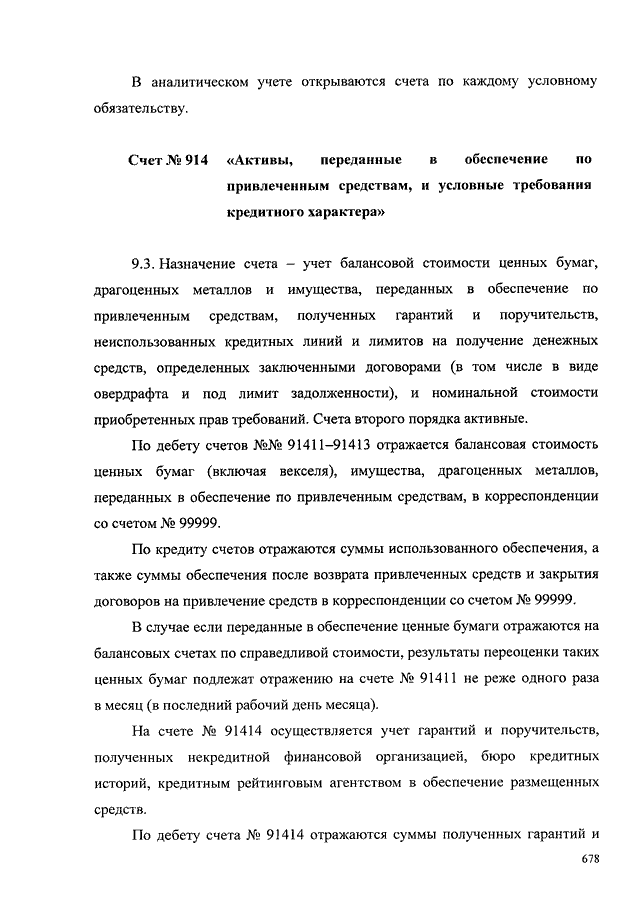 В аналитическом учете открываются счета по каждому условному обязательству.

Счет № 914 «Активы, переданные в обеспечение по привлеченным средствам, и условные требования кредитного характера»

9.3. Назначение счета – учет балансовой стоимости ценных бумаг, драгоценных металлов и имущества, переданных в обеспечение по привлеченным средствам, полученных гарантий и поручительств, неиспользованных кредитных линий и лимитов на получение денежных средств, определенных заключенными договорами (в том числе в виде овердрафта и под лимит задолженности), и номинальной стоимости приобретенных прав требований. Счета второго порядка активные.

По дебету счетов №№ 91411–91413 отражается балансовая стоимость ценных бумаг (включая векселя), имущества, драгоценных металлов, переданных в обеспечение по привлеченным средствам, в корреспонденции со счетом № 99999.

По кредиту счетов отражаются суммы использованного обеспечения, а также суммы обеспечения после возврата привлеченных средств и закрытия договоров на привлечение средств в корреспонденции со счетом № 99999.

В случае если переданные в обеспечение ценные бумаги отражаются на балансовых счетах по справедливой стоимости, результаты переоценки таких ценных бумаг подлежат отражению на счете № 91411 не реже одного раза в месяц (в последний рабочий день месяца).

На счете № 91414 осуществляется учет гарантий и поручительств, полученных некредитной финансовой организацией, бюро кредитных историй, кредитным рейтинговым агентством в обеспечение размещенных средств.

По дебету счета № 91414 отражаются суммы полученных гарантий и

678